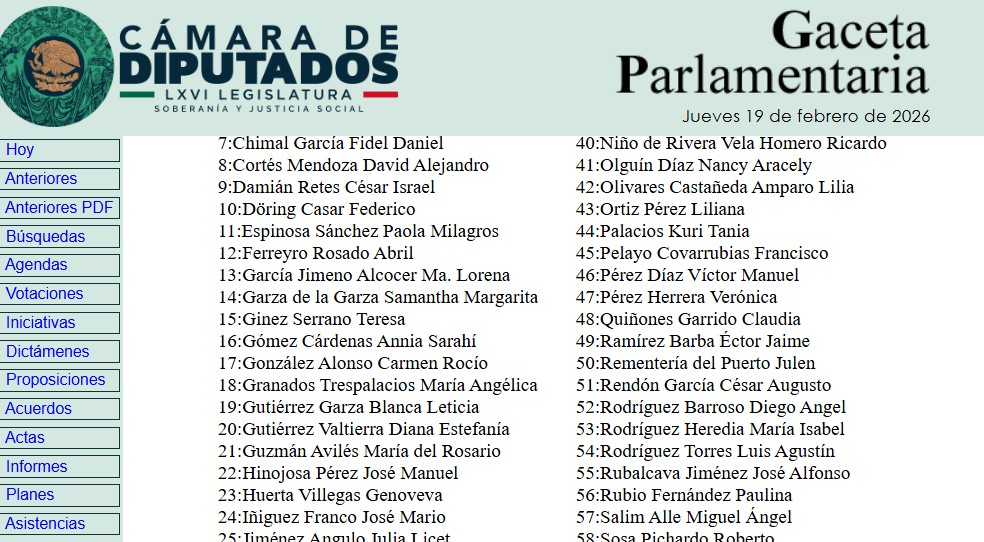 CÁMARA DE DIPUTADOS
LXVI LEGISLATURA
SOBERANÍA Y JUSTICIA SOCIAL

Gaceta Parlamentaria
Jueves 19 de febrero de 2026

Hoy
Anteriores
Anteriores PDF
Búsquedas
Agendas
Votaciones
Iniciativas
Dictámenes
Proposiciones
Acuerdos
Actas
Informes
Planes
Asistencias

7:Chimal García Fidel Daniel
8:Cortés Mendoza David Alejandro
9:Damián Retes César Israel
10:Döring Casar Federico
11:Espinosa Sánchez Paola Milagros
12:Ferreyro Rosado Abril
13:García Jimeno Alcocer Ma. Lorena
14:Garza de la Garza Samantha Margarita
15:Ginez Serrano Teresa
16:Gómez Cárdenas Annia Sarahí
17:González Alonso Carmen Rocío
18:Granados Trespalacios María Angélica
19:Gutiérrez Garza Blanca Leticia
20:Gutiérrez Valtierra Diana Estefanía
21:Guzmán Avilés María del Rosario
22:Hinojosa Pérez José Manuel
23:Huerta Villegas Genoveva
24:Iñiguez Franco José Mario
25:Jiménez Angulo Julia Licet

40:Niño de Rivera Vela Homero Ricardo
41:Olguín Díaz Nancy Aracely
42:Olivares Castañeda Amparo Lilia
43:Ortiz Pérez Liliana
44:Palacios Kuri Tania
45:Pelayo Covarrubias Francisco
46:Pérez Díaz Víctor Manuel
47:Pérez Herrera Verónica
48:Quiñones Garrido Claudia
49:Ramírez Barba Éctor Jaime
50:Rementería del Puerto Julen
51:Rendón García César Augusto
52:Rodríguez Barroso Diego Angel
53:Rodríguez Heredia María Isabel
54:Rodríguez Torres Luis Agustín
55:Rubalcava Jiménez José Alfonso
56:Rubio Fernández Paulina
57:Salim Alle Miguel Ángel
58:Sosa Pichardo Roberto